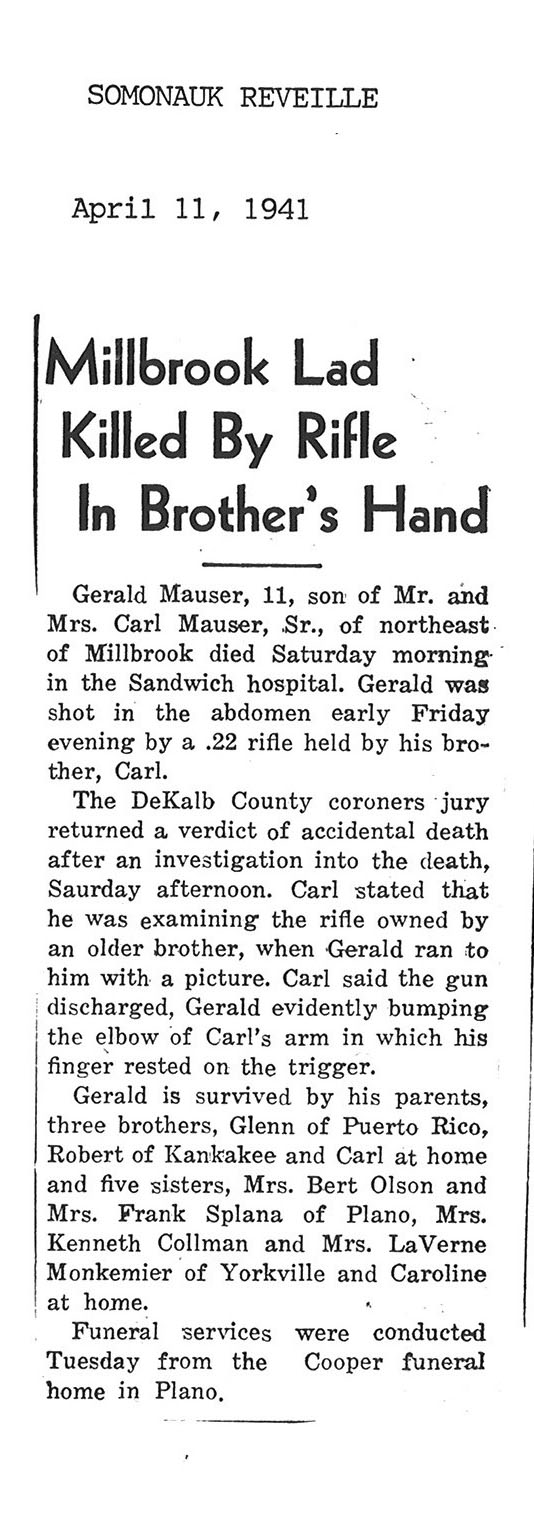 SOMONAUK REVEILLE

April 11, 1941

Millbrook Lad Killed By Rifle In Brother's Hand

Gerald Mauser, 11, son of Mr. and Mrs. Carl Mauser, Sr., of northeast of Millbrook died Saturday morning in the Sandwich hospital. Gerald was shot in the abdomen early Friday evening by a .22 rifle held by his brother, Carl.

The DeKalb County coroners jury returned a verdict of accidental death after an investigation into the death, Saurday afternoon. Carl stated that he was examining the rifle owned by an older brother, when Gerald ran to him with a picture. Carl said the gun discharged, Gerald evidently bumping the elbow of Carl's arm in which his finger rested on the trigger.

Gerald is survived by his parents, three brothers, Glenn of Puerto Rico, Robert of Kankakee and Carl at home and five sisters, Mrs. Bert Olson and Mrs. Frank Splana of Plano, Mrs. Kenneth Collman and Mrs. LaVerne Monkemier of Yorkville and Caroline at home.

Funeral services were conducted Tuesday from the Cooper funeral home in Plano.